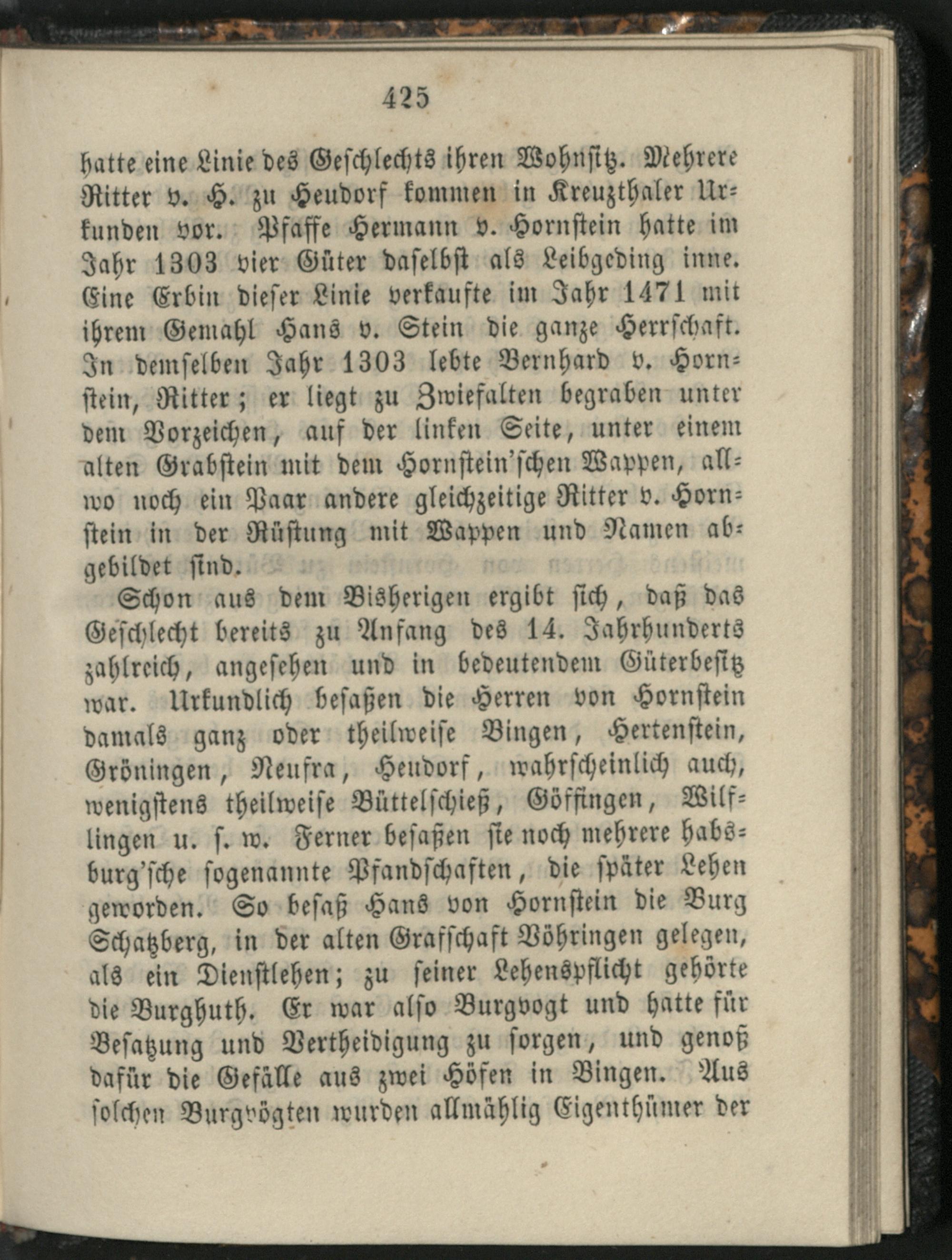 425

hatte eine Linie des Geschlechts ihren Wohnsitz. Mehrere Ritter v. H. zu Heudorf kommen in Kreuzthaler Urkunden vor. Pfaffe Hermann v. Hornstein hatte im Jahr 1303 vier Güter daselbst als Leibgeding inne. Eine Erbin dieser Linie verkaufte im Jahr 1471 mit ihrem Gemahl Hans v. Stein die ganze Herrschaft. In demselben Jahr 1303 lebte Bernhard v. Hornstein, Ritter; er liegt zu Zwiefalten begraben unter dem Vorzeichen, auf der linken Seite, unter einem alten Grabstein mit dem Hornstein'schen Wappen, allwo noch ein Paar andere gleichzeitige Ritter v. Hornstein in der Rüstung mit Wappen und Namen abgebildet sind.

Schon aus dem Bisherigen ergibt sich, daß das Geschlecht bereits zu Anfang des 14. Jahrhunderts zahlreich, angesehen und in bedeutendem Güterbesitz war. Urkundlich besaßen die Herren von Hornstein damals ganz oder theilweise Bingen, Hertenstein, Gröningen, Neufra, Heudorf, wahrscheinlich auch, wenigstens theilweise Büttelschieß, Göffingen, Wilflingen u. s. w. Ferner besaßen sie noch mehrere habsburg'sche sogenannte Pfandschaften, die später Lehen geworden. So besaß Hans von Hornstein die Burg Schatzberg, in der alten Grafschaft Vöhringen gelegen, als ein Dienstlehen; zu seiner Lehenspflicht gehörte die Burghuth. Er war also Burgvogt und hatte für Besatzung und Vertheidigung zu sorgen, und genoß dafür die Gefälle aus zwei Höfen in Bingen. Aus solchen Burgvögten wurden allmählig Eigenthümer der